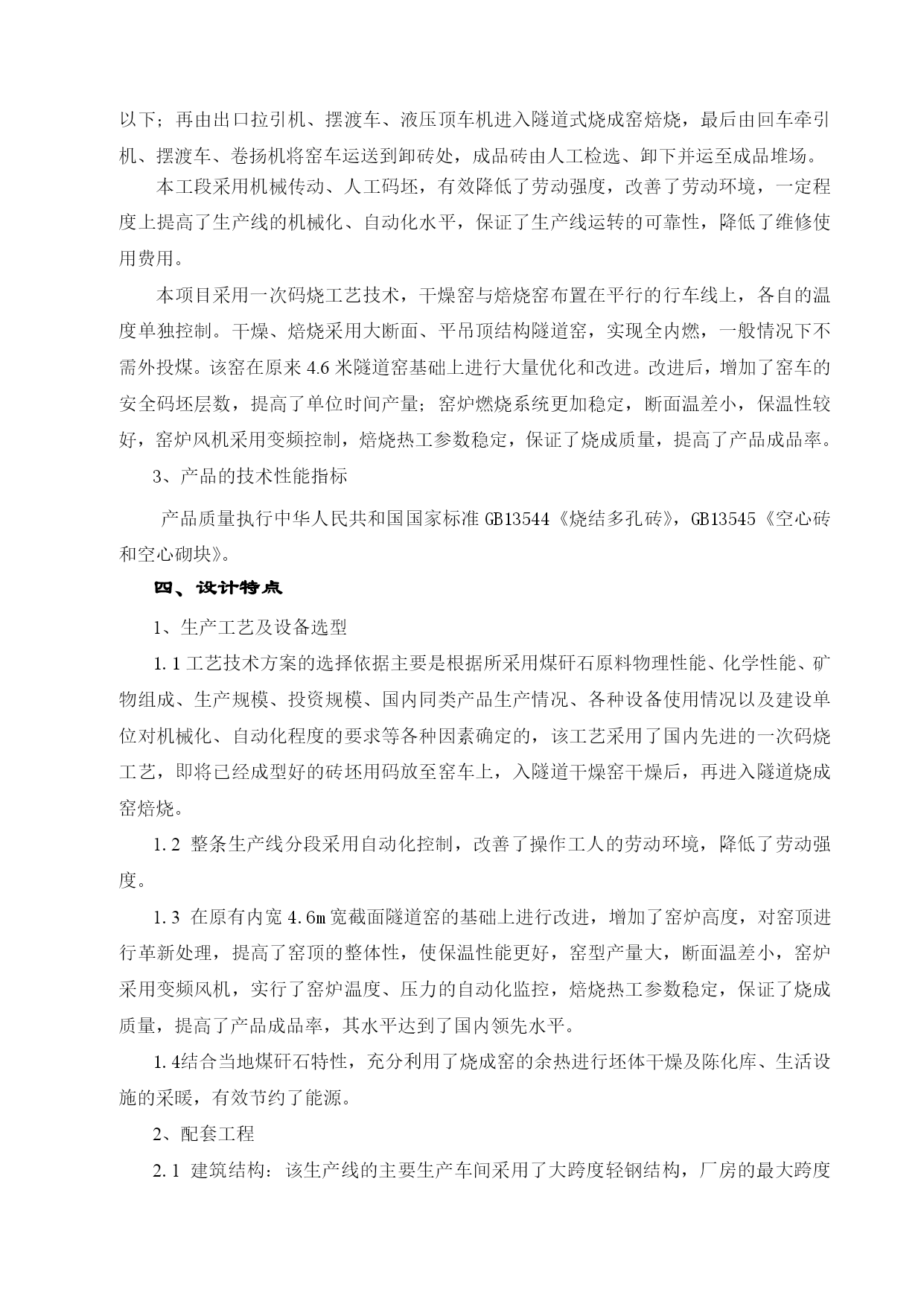 以下；再由出口拉引机、摆渡车、液压顶车机进入隧道式烧成窑焙烧，最后由回车牵引机、摆渡车、卷扬机将窑车运送到卸砖处，成品砖由人工检选、卸下并运至成品堆场。

本工段采用机械传动、人工码坯，有效降低了劳动强度，改善了劳动环境，一定程度上提高了生产线的机械化、自动化水平，保证了生产线运转的可靠性，降低了维修使用费用。

本项目采用一次码烧工艺技术，干燥窑与焙烧窑布置在平行的行车线上，各自的温度单独控制。干燥、焙烧采用大断面、平吊顶结构隧道窑，实现全内燃，一般情况下不需外投煤。该窑在原来4.6米隧道窑基础上进行大量优化和改进。改进后，增加了窑车的安全码坯层数，提高了单位时间产量；窑炉燃烧系统更加稳定，断面温差小，保温性较好，窑炉风机采用变频控制，焙烧热工参数稳定，保证了烧成质量，提高了产品成品率。

3、产品的技术性能指标

产品质量执行中华人民共和国国家标准GB13544《烧结多孔砖》，GB13545《空心砖和空心砌块》。

四、设计特点

1、生产工艺及设备选型

1.1工艺技术方案的选择依据主要是根据所采用煤矸石原料物理性能、化学性能、矿物组成、生产规模、投资规模、国内同类产品生产情况、各种设备使用情况以及建设单位对机械化、自动化程度的要求等各种因素确定的，该工艺采用了国内先进的一次码烧工艺，即将已经成型好的砖坯用码放至窑车上，入隧道干燥窑干燥后，再进入隧道烧成窑焙烧。

1.2 整条生产线分段采用自动化控制，改善了操作工人的劳动环境，降低了劳动强度。

1.3 在原有内宽4.6m宽截面隧道窑的基础上进行改进，增加了窑炉高度，对窑顶进行革新处理，提高了窑顶的整体性，使保温性能更好，窑型产量大，断面温差小，窑炉采用变频风机，实行了窑炉温度、压力的自动化监控，焙烧热工参数稳定，保证了烧成质量，提高了产品成品率，其水平达到了国内领先水平。

1.4结合当地煤矸石特性，充分利用了烧成窑的余热进行坯体干燥及陈化库、生活设施的采暖，有效节约了能源。

2、配套工程

2.1 建筑结构：该生产线的主要生产车间采用了大跨度轻钢结构，厂房的最大跨度